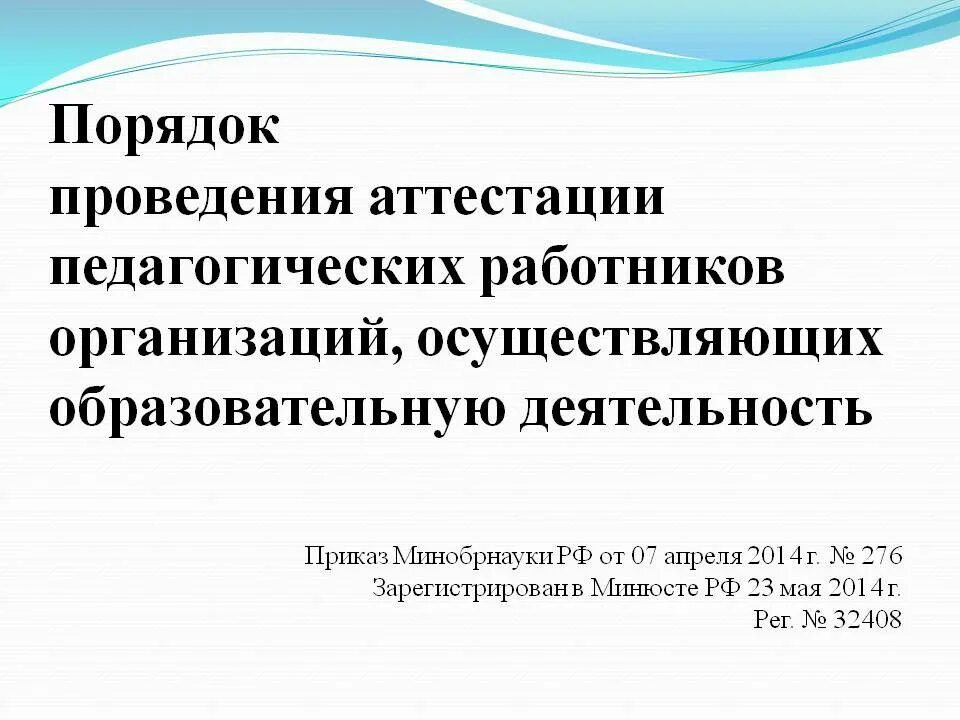 Порядок
проведения аттестации педагогических работников организаций, осуществляющих образовательную деятельность

Приказ Минобрнауки РФ от 07 апреля 2014 г. № 276
Зарегистрирован в Минюсте РФ 23 мая 2014 г.
Рег. № 32408